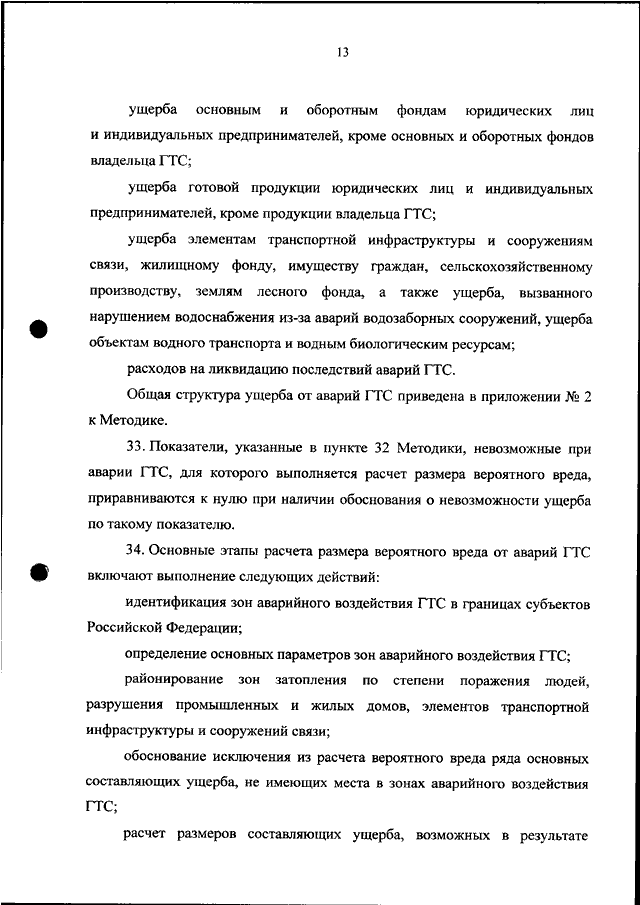 13

ущерба основным и оборотным фондам юридических лиц и индивидуальных предпринимателей, кроме основных и оборотных фондов владельца ГТС;

ущерба готовой продукции юридических лиц и индивидуальных предпринимателей, кроме продукции владельца ГТС;

ущерба элементам транспортной инфраструктуры и сооружениям связи, жилищному фонду, имуществу граждан, сельскохозяйственному производству, землям лесного фонда, а также ущерба, вызванного нарушением водоснабжения из-за аварий водозаборных сооружений, ущерба объектам водного транспорта и водным биологическим ресурсам;

расходов на ликвидацию последствий аварий ГТС.

Общая структура ущерба от аварий ГТС приведена в приложении № 2 к Методике.

33. Показатели, указанные в пункте 32 Методики, невозможные при аварии ГТС, для которого выполняется расчет размера вероятного вреда, приравниваются к нулю при наличии обоснования о невозможности ущерба по такому показателю.

34. Основные этапы расчета размера вероятного вреда от аварий ГТС включают выполнение следующих действий:

идентификация зон аварийного воздействия ГТС в границах субъектов Российской Федерации;

определение основных параметров зон аварийного воздействия ГТС;

районирование зон затопления по степени поражения людей, разрушения промышленных и жилых домов, элементов транспортной инфраструктуры и сооружений связи;

обоснование исключения из расчета вероятного вреда ряда основных составляющих ущерба, не имеющих места в зонах аварийного воздействия ГТС;

расчет размеров составляющих ущерба, возможных в результате